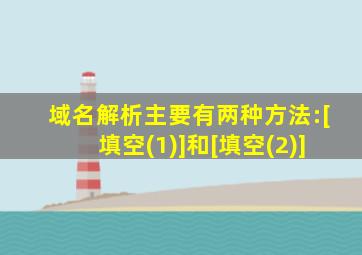 域名解析主要有两种方法:[填空(1)]和[填空(2)]